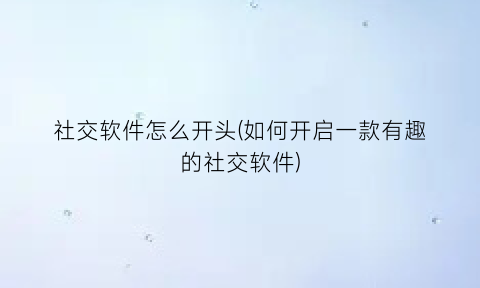 社交软件怎么开头(如何开启一款有趣的社交软件)